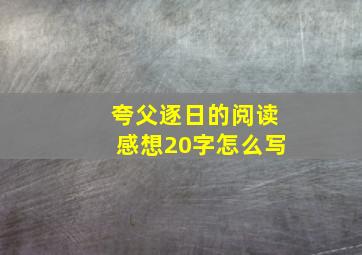 夸父逐日的阅读感想20字怎么写